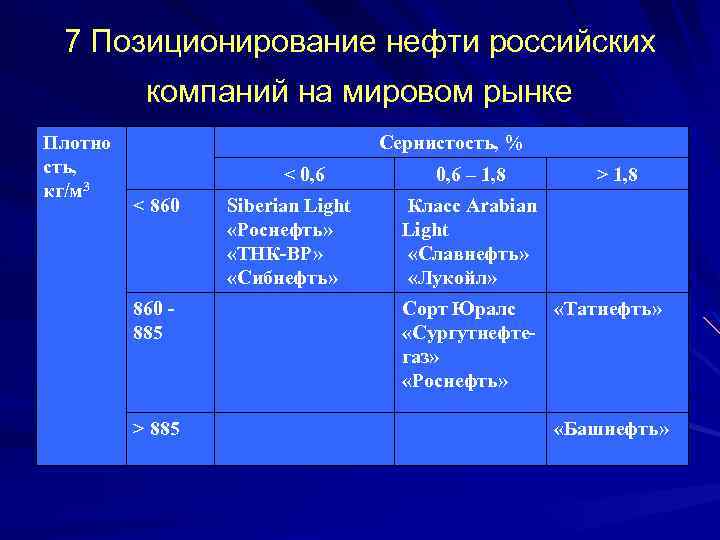 7 Позиционирование нефти российских компаний на мировом рынке

| Плотность, кг/м$^3$ | | Сернистость, % | | |
|---|---|---|---|---|
| | | < 0,6 | 0,6 – 1,8 | > 1,8 |
| | < 860 | Siberian Light «Роснефть» «ТНК-ВР» «Сибнефть» | Класс Arabian Light «Славнефть» «Лукойл» | |
| | 860 - 885 | | Сорт Юралс «Сургутнефтегаз» «Роснефть» | «Татнефть» |
| | > 885 | | | «Башнефть» |